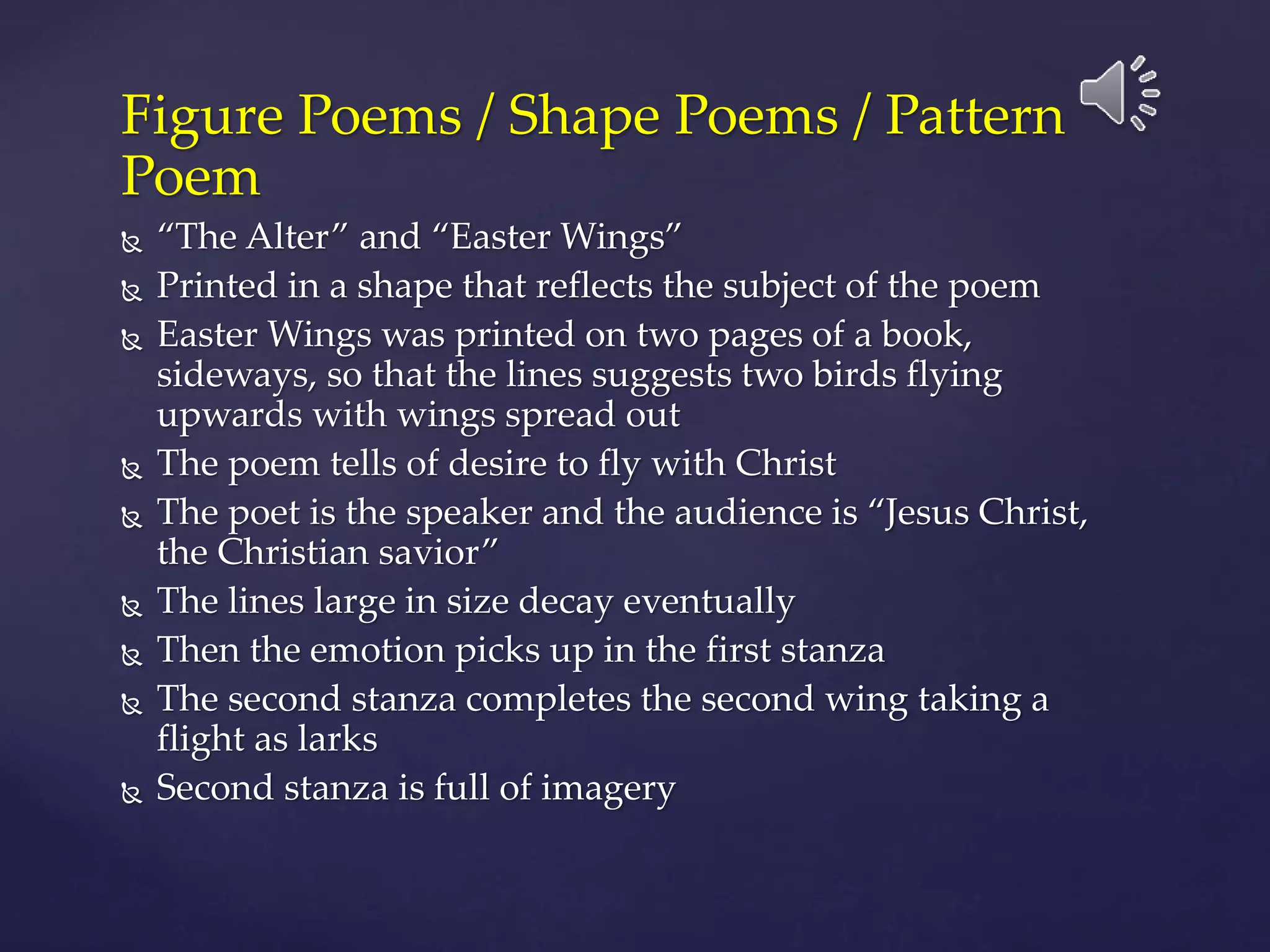 Figure Poems / Shape Poems / Pattern Poem

“The Alter” and “Easter Wings”
Printed in a shape that reflects the subject of the poem
Easter Wings was printed on two pages of a book, sideways, so that the lines suggests two birds flying upwards with wings spread out
The poem tells of desire to fly with Christ
The poet is the speaker and the audience is “Jesus Christ, the Christian savior”
The lines large in size decay eventually
Then the emotion picks up in the first stanza
The second stanza completes the second wing taking a flight as larks
Second stanza is full of imagery